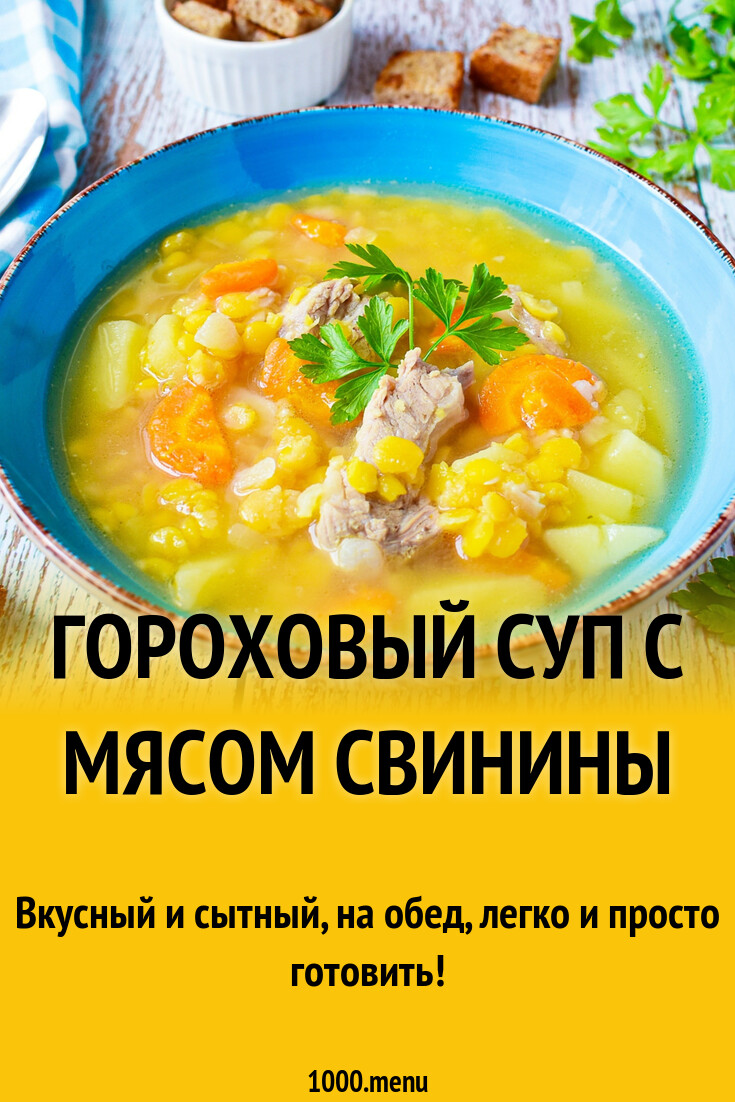 ГОРОХОВЫЙ СУП С МЯСОМ СВИНИНЫ

Вкусный и сытный, на обед, легко и просто готовить!

1000.menu